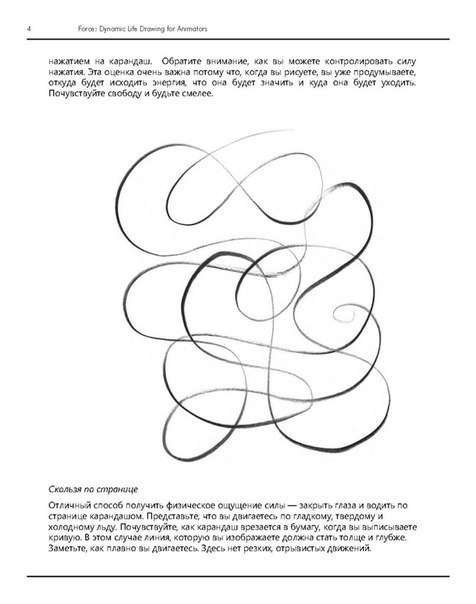 4 Force: Dynamic Life Drawing for Animators

нажатием на карандаш. Обратите внимание, как вы можете контролировать силу нажатия. Эта оценка очень важна потому что, когда вы рисуете, вы уже продумываете, откуда будет исходить энергия, что она будет значить и куда она будет уходить. Почувствуйте свободу и будьте смелее.

Скользя по странице

Отличный способ получить физическое ощущение силы — закрыть глаза и водить по странице карандашом. Представьте, что вы двигаетесь по гладкому, твердому и холодному льду. Почувствуйте, как карандаш врезается в бумагу, когда вы выписываете кривую. В этом случае линия, которую вы изображаете должна стать толще и глубже. Заметьте, как плавно вы двигаетесь. Здесь нет резких, отрывистых движений.